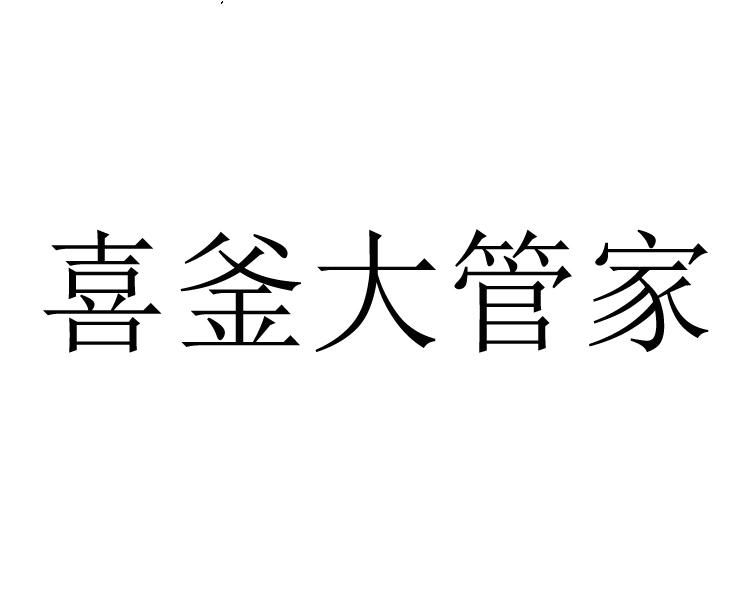 喜釜大管家